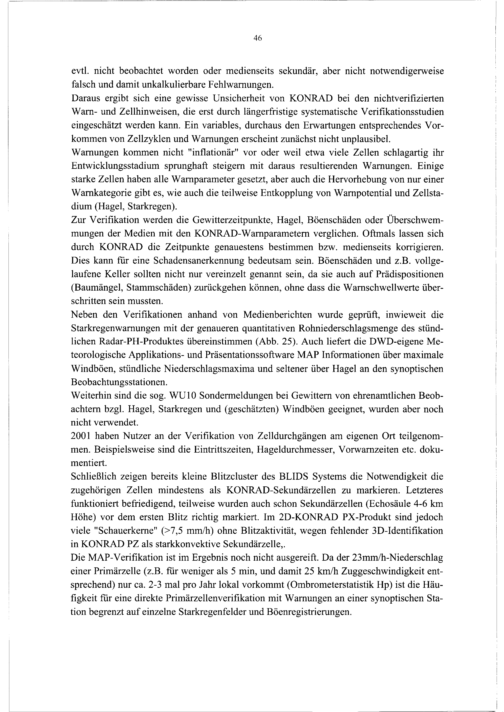 46

evtl. nicht beobachtet worden oder medienseits sekundär, aber nicht notwendigerweise falsch und damit unkalkulierbare Fehlwarnungen.
Daraus ergibt sich eine gewisse Unsicherheit von KONRAD bei den nichtverifizierten Warn- und Zellhinweisen, die erst durch längerfristige systematische Verifikationsstudien eingeschätzt werden kann. Ein variables, durchaus den Erwartungen entsprechendes Vorkommen von Zellzyklen und Warnungen erscheint zunächst nicht unplausibel.
Warnungen kommen nicht "inflationär" vor oder weil etwa viele Zellen schlagartig ihr Entwicklungsstadium sprunghaft steigern mit daraus resultierenden Warnungen. Einige starke Zellen haben alle Warnparameter gesetzt, aber auch die Hervorhebung von nur einer Warnkategorie gibt es, wie auch die teilweise Entkopplung von Warnpotential und Zellstadium (Hagel, Starkregen).
Zur Verifikation werden die Gewitterzeitpunkte, Hagel, Böenschäden oder Überschwemmungen der Medien mit den KONRAD-Warnparametern verglichen. Oftmals lassen sich durch KONRAD die Zeitpunkte genauestens bestimmen bzw. medienseits korrigieren. Dies kann für eine Schadensanerkennung bedeutsam sein. Böenschäden und z.B. vollgelaufene Keller sollten nicht nur vereinzelt genannt sein, da sie auch auf Prädispositionen (Baumängel, Stammschäden) zurückgehen können, ohne dass die Warnschwellwerte überschritten sein mussten.
Neben den Verifikationen anhand von Medienberichten wurde geprüft, inwieweit die Starkregenwarnungen mit der genaueren quantitativen Rohniederschlagsmenge des stündlichen Radar-PH-Produktes übereinstimmen (Abb. 25). Auch liefert die DWD-eigene Meteorologische Applikations- und Präsentationssoftware MAP Informationen über maximale Windböen, stündliche Niederschlagsmaxima und seltener über Hagel an den synoptischen Beobachtungsstationen.
Weiterhin sind die sog. WU10 Sondermeldungen bei Gewittern von ehrenamtlichen Beobachtern bzgl. Hagel, Starkregen und (geschätzten) Windböen geeignet, wurden aber noch nicht verwendet.
2001 haben Nutzer an der Verifikation von Zelldurchgängen am eigenen Ort teilgenommen. Beispielsweise sind die Eintrittszeiten, Hageldurchmesser, Vorwarnzeiten etc. dokumentiert.
Schließlich zeigen bereits kleine Blitzcluster des BLIDS Systems die Notwendigkeit die zugehörigen Zellen mindestens als KONRAD-Sekundärzellen zu markieren. Letzteres funktioniert befriedigend, teilweise wurden auch schon Sekundärzellen (Echosäule 4-6 km Höhe) vor dem ersten Blitz richtig markiert. Im 2D-KONRAD PX-Produkt sind jedoch viele "Schauerkerne" (>7,5 mm/h) ohne Blitzaktivität, wegen fehlender 3D-Identifikation in KONRAD PZ als starkkonvektive Sekundärzelle,.
Die MAP-Verifikation ist im Ergebnis noch nicht ausgereift. Da der 23mm/h-Niederschlag einer Primärzelle (z.B. für weniger als 5 min, und damit 25 km/h Zuggeschwindigkeit entsprechend) nur ca. 2-3 mal pro Jahr lokal vorkommt (Ombrometerstatistik Hp) ist die Häufigkeit für eine direkte Primärzellenverifikation mit Warnungen an einer synoptischen Station begrenzt auf einzelne Starkregenfelder und Böenregistrierungen.